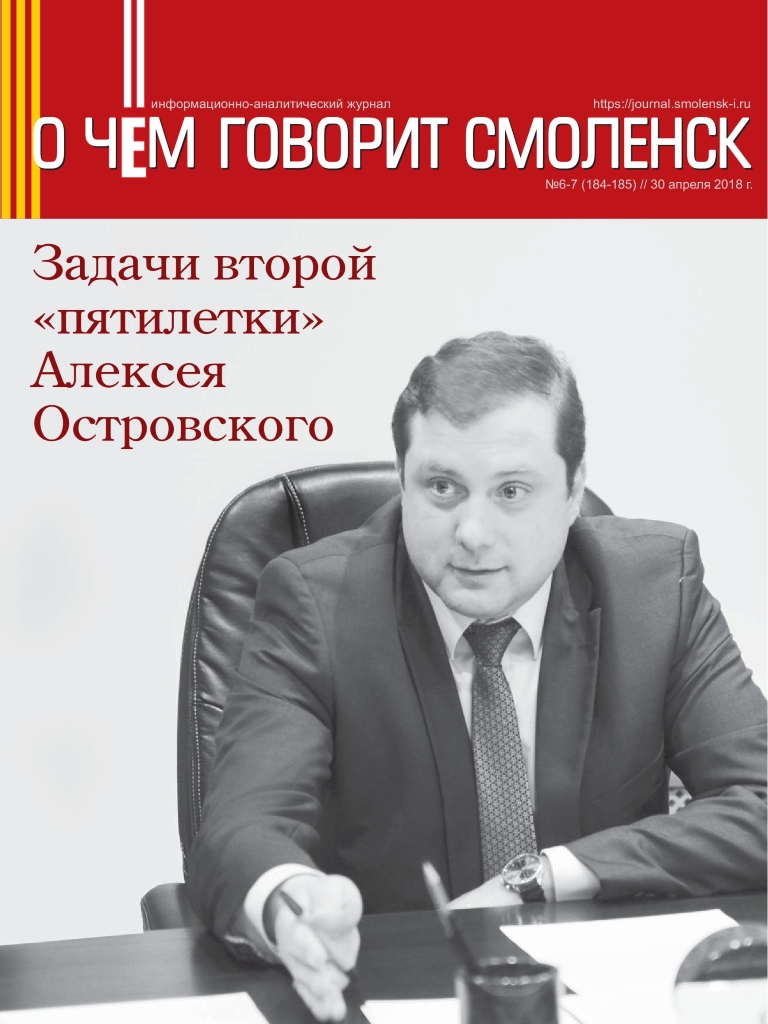 информационно-аналитический журнал

https://journal.smolensk-i.ru

О ЧЕМ ГОВОРИТ СМОЛЕНСК

№6-7 (184-185) // 30 апреля 2018 г.

Задачи второй «пятилетки» Алексея Островского